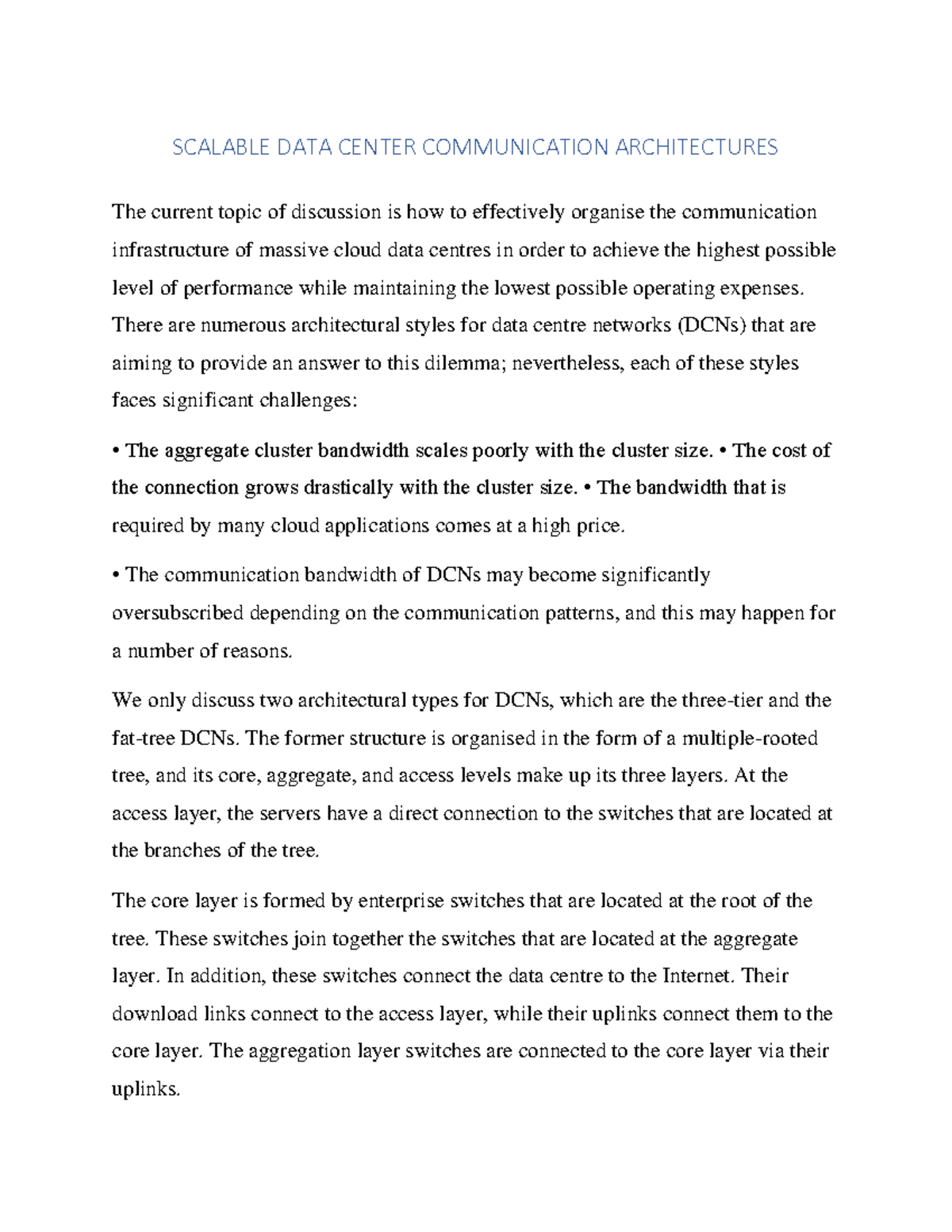 SCALABLE DATA CENTER COMMUNICATION ARCHITECTURES

The current topic of discussion is how to effectively organise the communication infrastructure of massive cloud data centres in order to achieve the highest possible level of performance while maintaining the lowest possible operating expenses. There are numerous architectural styles for data centre networks (DCNs) that are aiming to provide an answer to this dilemma; nevertheless, each of these styles faces significant challenges:

• The aggregate cluster bandwidth scales poorly with the cluster size. • The cost of the connection grows drastically with the cluster size. • The bandwidth that is required by many cloud applications comes at a high price.

• The communication bandwidth of DCNs may become significantly oversubscribed depending on the communication patterns, and this may happen for a number of reasons.

We only discuss two architectural types for DCNs, which are the three-tier and the fat-tree DCNs. The former structure is organised in the form of a multiple-rooted tree, and its core, aggregate, and access levels make up its three layers. At the access layer, the servers have a direct connection to the switches that are located at the branches of the tree.

The core layer is formed by enterprise switches that are located at the root of the tree. These switches join together the switches that are located at the aggregate layer. In addition, these switches connect the data centre to the Internet. Their download links connect to the access layer, while their uplinks connect them to the core layer. The aggregation layer switches are connected to the core layer via their uplinks.